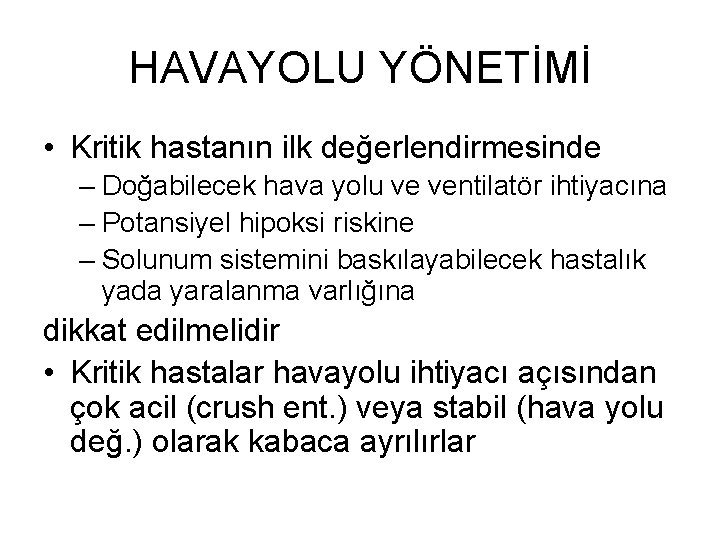 HAVAYOLU YÖNETİMİ

• Kritik hastanın ilk değerlendirmesinde
– Doğabilecek hava yolu ve ventilatör ihtiyacına
– Potansiyel hipoksi riskine
– Solunum sistemini baskılayabilecek hastalık yada yaralanma varlığına

dikkat edilmelidir

• Kritik hastalar havayolu ihtiyacı açısından çok acil (crush ent.) veya stabil (hava yolu değ.) olarak kabaca ayrılırlar